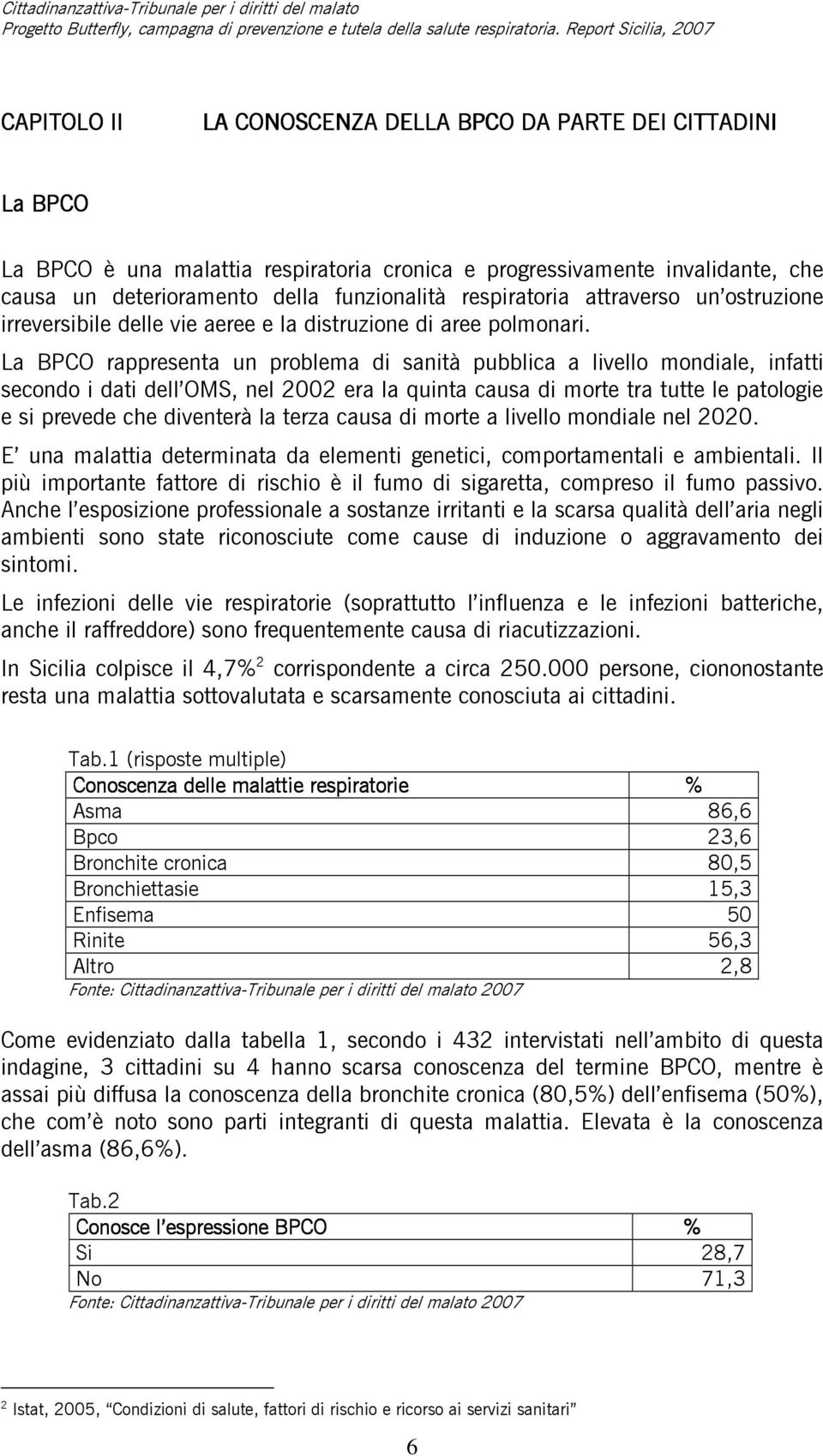 Cittadinanzattiva-Tribunale per i diritti del malato
Progetto Butterfly, campagna di prevenzione e tutela della salute respiratoria. Report Sicilia, 2007

CAPITOLO II LA CONOSCENZA DELLA BPCO DA PARTE DEI CITTADINI

La BPCO

La BPCO è una malattia respiratoria cronica e progressivamente invalidante, che causa un deterioramento della funzionalità respiratoria attraverso un'ostruzione irreversibile delle vie aeree e la distruzione di aree polmonari.

La BPCO rappresenta un problema di sanità pubblica a livello mondiale, infatti secondo i dati dell'OMS, nel 2002 era la quinta causa di morte tra tutte le patologie e si prevede che diventerà la terza causa di morte a livello mondiale nel 2020.

E' una malattia determinata da elementi genetici, comportamentali e ambientali. Il più importante fattore di rischio è il fumo di sigaretta, compreso il fumo passivo. Anche l'esposizione professionale a sostanze irritanti e la scarsa qualità dell'aria negli ambienti sono state riconosciute come cause di induzione o aggravamento dei sintomi.

Le infezioni delle vie respiratorie (soprattutto l'influenza e le infezioni batteriche, anche il raffreddore) sono frequentemente causa di riacutizzazioni.

In Sicilia colpisce il 4,7%$^2$ corrispondente a circa 250.000 persone, ciononostante resta una malattia sottovalutata e scarsamente conosciuta ai cittadini.

Tab.1 (risposte multiple)

| Conoscenza delle malattie respiratorie | % |
|---|---|
| Asma | 86,6 |
| Bpco | 23,6 |
| Bronchite cronica | 80,5 |
| Bronchiettasie | 15,3 |
| Enfisema | 50 |
| Rinite | 56,3 |
| Altro | 2,8 |

Fonte: Cittadinanzattiva-Tribunale per i diritti del malato 2007

Come evidenziato dalla tabella 1, secondo i 432 intervistati nell'ambito di questa indagine, 3 cittadini su 4 hanno scarsa conoscenza del termine BPCO, mentre è assai più diffusa la conoscenza della bronchite cronica (80,5%) dell'enfisema (50%), che com'è noto sono parti integranti di questa malattia. Elevata è la conoscenza dell'asma (86,6%).

Tab.2

| Conosce l'espressione BPCO | % |
|---|---|
| Si | 28,7 |
| No | 71,3 |

Fonte: Cittadinanzattiva-Tribunale per i diritti del malato 2007

$^2$ Istat, 2005, "Condizioni di salute, fattori di rischio e ricorso ai servizi sanitari"

6